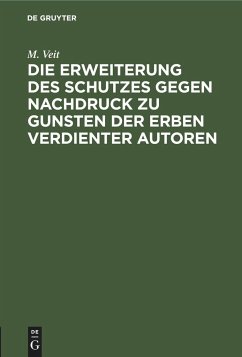 DE GRUYTER

M. Veit

DIE ERWEITERUNG DES SCHUTZES GEGEN NACHDRUCK ZU GUNSTEN DER ERBEN VERDIENTER AUTOREN

DE
G